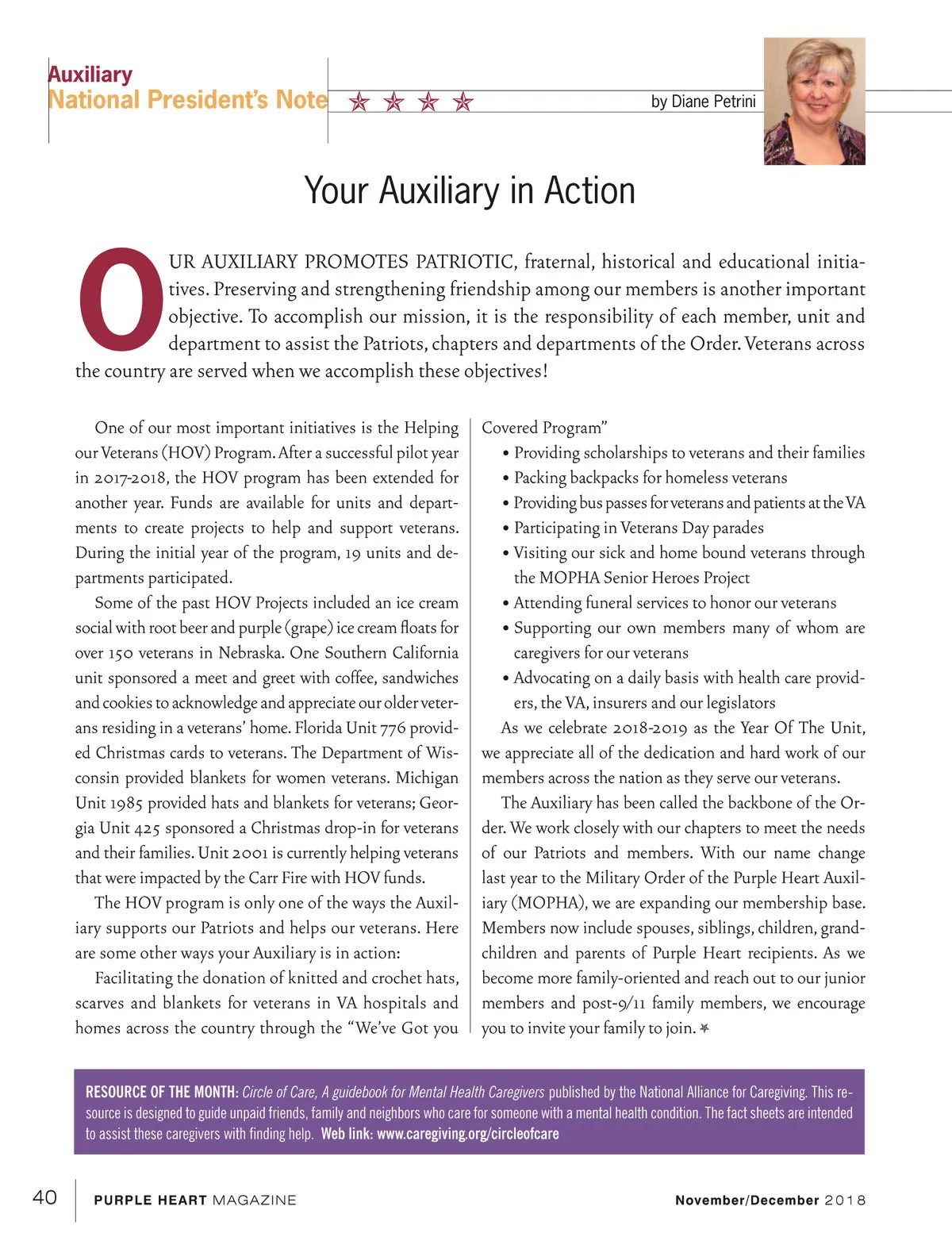 Auxiliary
National President's Note

by Diane Petrini

Your Auxiliary in Action

OUR AUXILIARY PROMOTES PATRIOTIC, fraternal, historical and educational initiatives. Preserving and strengthening friendship among our members is another important objective. To accomplish our mission, it is the responsibility of each member, unit and department to assist the Patriots, chapters and departments of the Order. Veterans across the country are served when we accomplish these objectives!

One of our most important initiatives is the Helping our Veterans (HOV) Program. After a successful pilot year in 2017-2018, the HOV program has been extended for another year. Funds are available for units and departments to create projects to help and support veterans. During the initial year of the program, 19 units and departments participated.

Some of the past HOV Projects included an ice cream social with root beer and purple (grape) ice cream floats for over 150 veterans in Nebraska. One Southern California unit sponsored a meet and greet with coffee, sandwiches and cookies to acknowledge and appreciate our older veterans residing in a veterans' home. Florida Unit 776 provided Christmas cards to veterans. The Department of Wisconsin provided blankets for women veterans. Michigan Unit 1985 provided hats and blankets for veterans; Georgia Unit 425 sponsored a Christmas drop-in for veterans and their families. Unit 2001 is currently helping veterans that were impacted by the Carr Fire with HOV funds.

The HOV program is only one of the ways the Auxiliary supports our Patriots and helps our veterans. Here are some other ways your Auxiliary is in action:

Facilitating the donation of knitted and crochet hats, scarves and blankets for veterans in VA hospitals and homes across the country through the "We've Got you Covered Program"
• Providing scholarships to veterans and their families
• Packing backpacks for homeless veterans
• Providing bus passes for veterans and patients at the VA
• Participating in Veterans Day parades
• Visiting our sick and home bound veterans through the MOPHA Senior Heroes Project
• Attending funeral services to honor our veterans
• Supporting our own members many of whom are caregivers for our veterans
• Advocating on a daily basis with health care providers, the VA, insurers and our legislators

As we celebrate 2018-2019 as the Year Of The Unit, we appreciate all of the dedication and hard work of our members across the nation as they serve our veterans.

The Auxiliary has been called the backbone of the Order. We work closely with our chapters to meet the needs of our Patriots and members. With our name change last year to the Military Order of the Purple Heart Auxiliary (MOPHA), we are expanding our membership base. Members now include spouses, siblings, children, grandchildren and parents of Purple Heart recipients. As we become more family-oriented and reach out to our junior members and post-9/11 family members, we encourage you to invite your family to join.

RESOURCE OF THE MONTH: Circle of Care, A guidebook for Mental Health Caregivers published by the National Alliance for Caregiving. This resource is designed to guide unpaid friends, family and neighbors who care for someone with a mental health condition. The fact sheets are intended to assist these caregivers with finding help. Web link: www.caregiving.org/circleofcare

40 PURPLE HEART MAGAZINE November/December 2018